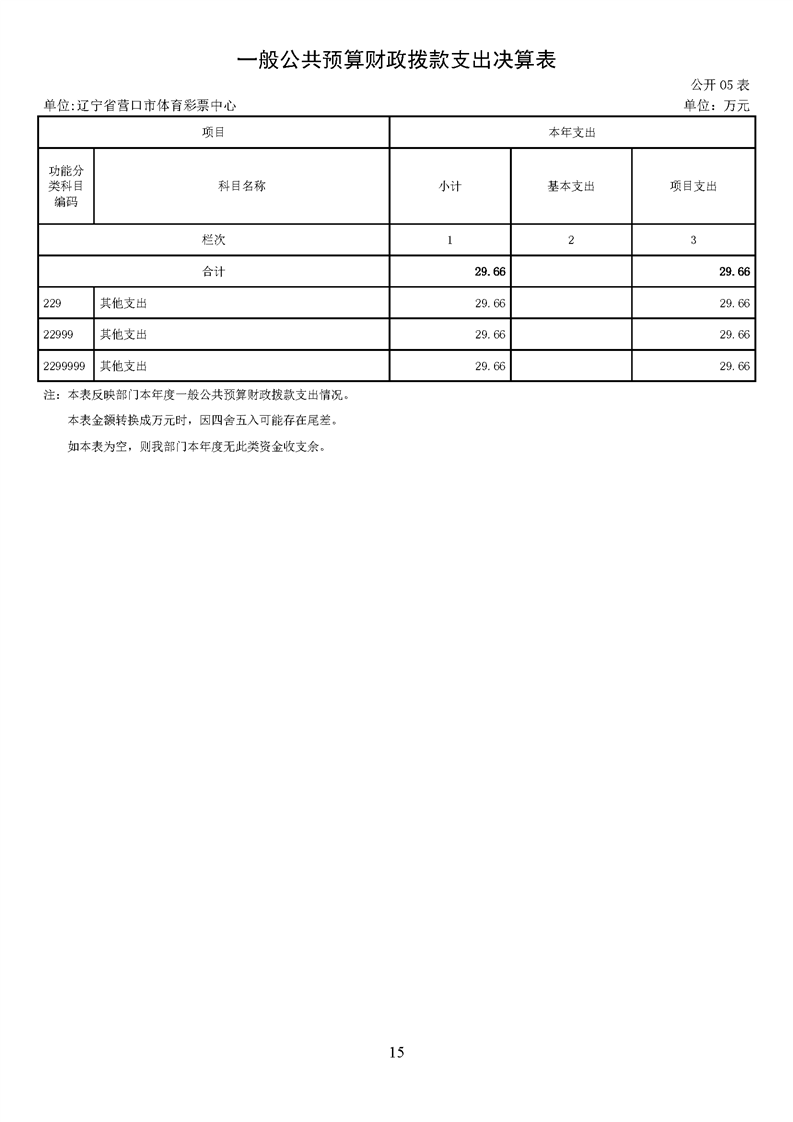 一般公共预算财政拨款支出决算表

公开05表

单位:辽宁省营口市体育彩票中心

单位：万元

| 项目 |  | 本年支出 |  |  |
|---|---|---|---|---|
| 功能分类科目编码 | 科目名称 | 小计 | 基本支出 | 项目支出 |
| 栏次 |  | 1 | 2 | 3 |
| 合计 |  | 29.66 |  | 29.66 |
| 229 | 其他支出 | 29.66 |  | 29.66 |
| 22999 | 其他支出 | 29.66 |  | 29.66 |
| 2299999 | 其他支出 | 29.66 |  | 29.66 |

注：本表反映部门本年度一般公共预算财政拨款支出情况。

本表金额转换成万元时，因四舍五入可能存在尾差。

如本表为空，则我部门本年度无此类资金收支余。

15